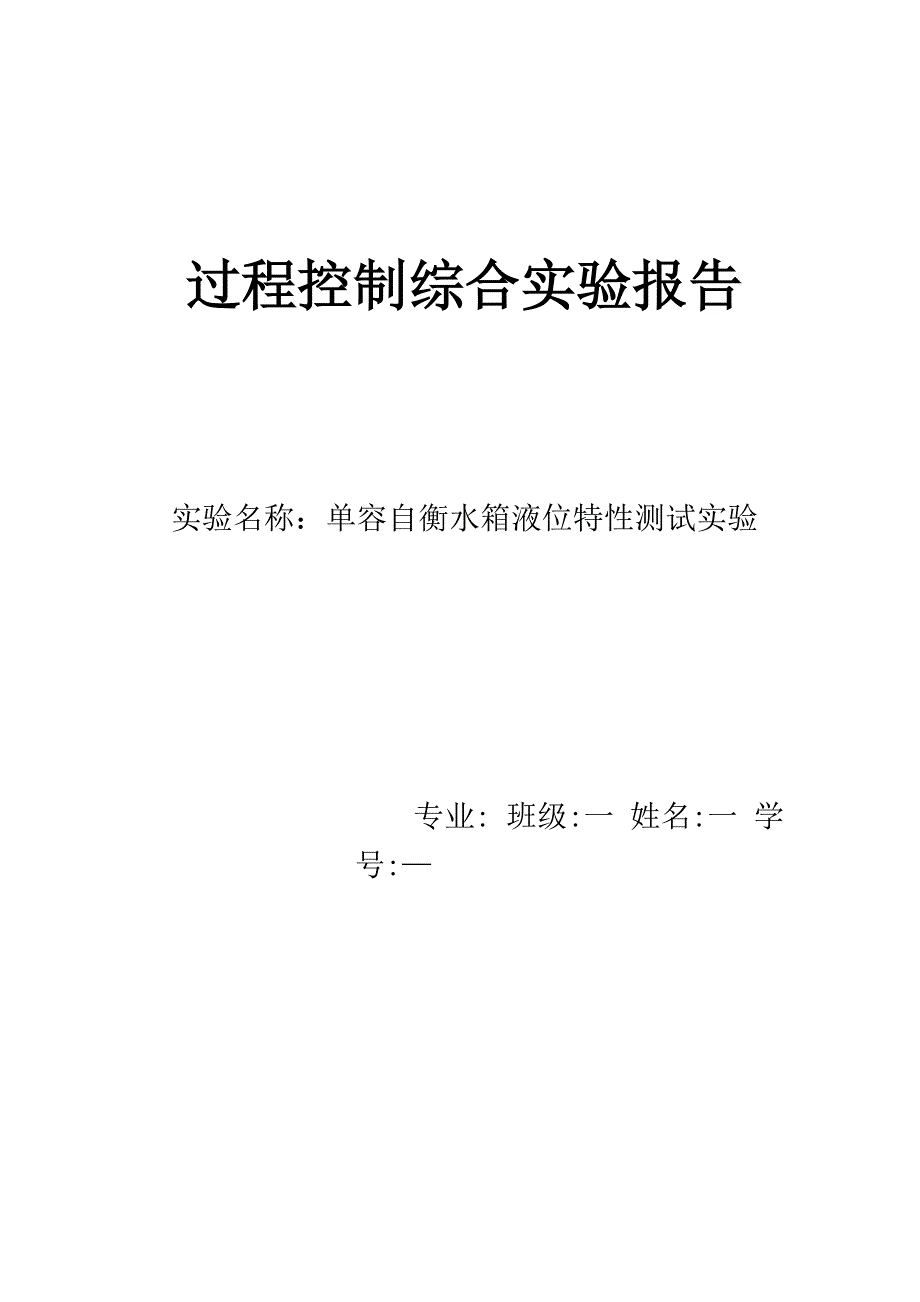 过程控制综合实验报告

实验名称：单容自衡水箱液位特性测试实验

专业: 班级:一 姓名:一 学号:—